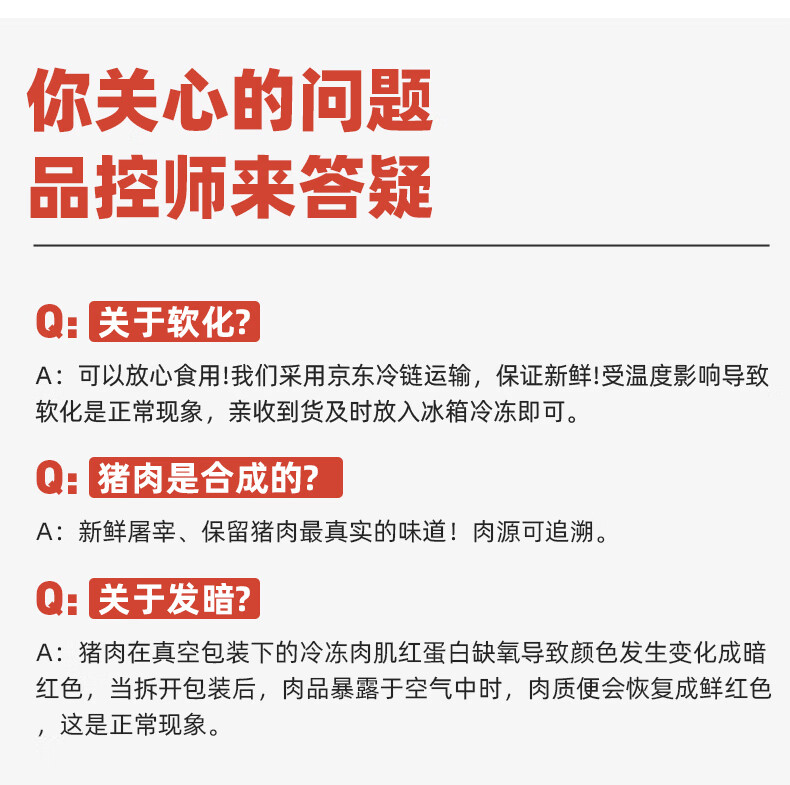 你关心的问题
品控师来答疑

Q: 关于软化?

A：可以放心食用!我们采用京东冷链运输，保证新鲜!受温度影响导致软化是正常现象，亲收到货及时放入冰箱冷冻即可。

Q: 猪肉是合成的?

A：新鲜屠宰、保留猪肉最真实的味道！肉源可追溯。

Q: 关于发暗?

A：猪肉在真空包装下的冷冻肉肌红蛋白缺氧导致颜色发生变化成暗红色，当拆开包装后，肉品暴露于空气中时，肉质便会恢复成鲜红色，这是正常现象。